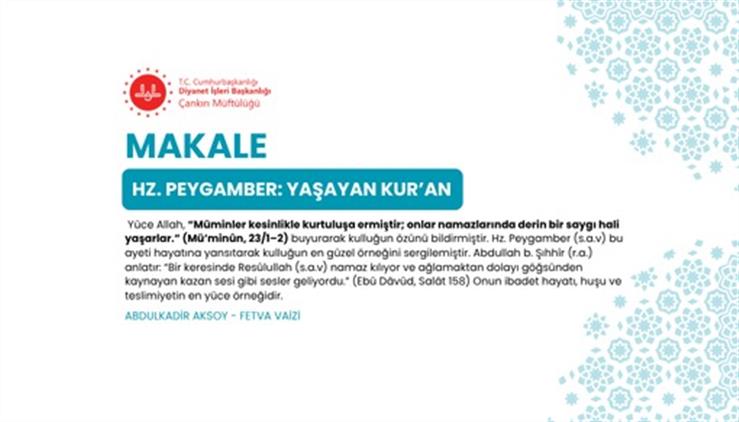 T.C. Cumhurbaşkanlığı
Diyanet İşleri Başkanlığı
Çankırı Müftülüğü

MAKALE

HZ. PEYGAMBER: YAŞAYAN KUR'AN

Yüce Allah, "Müminler kesinlikle kurtuluşa ermiştir; onlar namazlarında derin bir saygı hali yaşarlar." (Mü'minûn, 23/1-2) buyurarak kulluğun özünü bildirmiştir. Hz. Peygamber (s.a.v) bu ayeti hayatına yansıtarak kulluğun en güzel örneğini sergilemiştir. Abdullah b. Şıhhîr (r.a.) anlatır: "Bir keresinde Resûlullah (s.a.v) namaz kılıyor ve ağlamaktan dolayı göğsünden kaynayan kazan sesi gibi sesler geliyordu." (Ebû Dâvûd, Salât 158) Onun ibadet hayatı, huşu ve teslimiyetin en yüce örneğidir.

ABDULKADİR AKSOY - FETVA VAİZİ